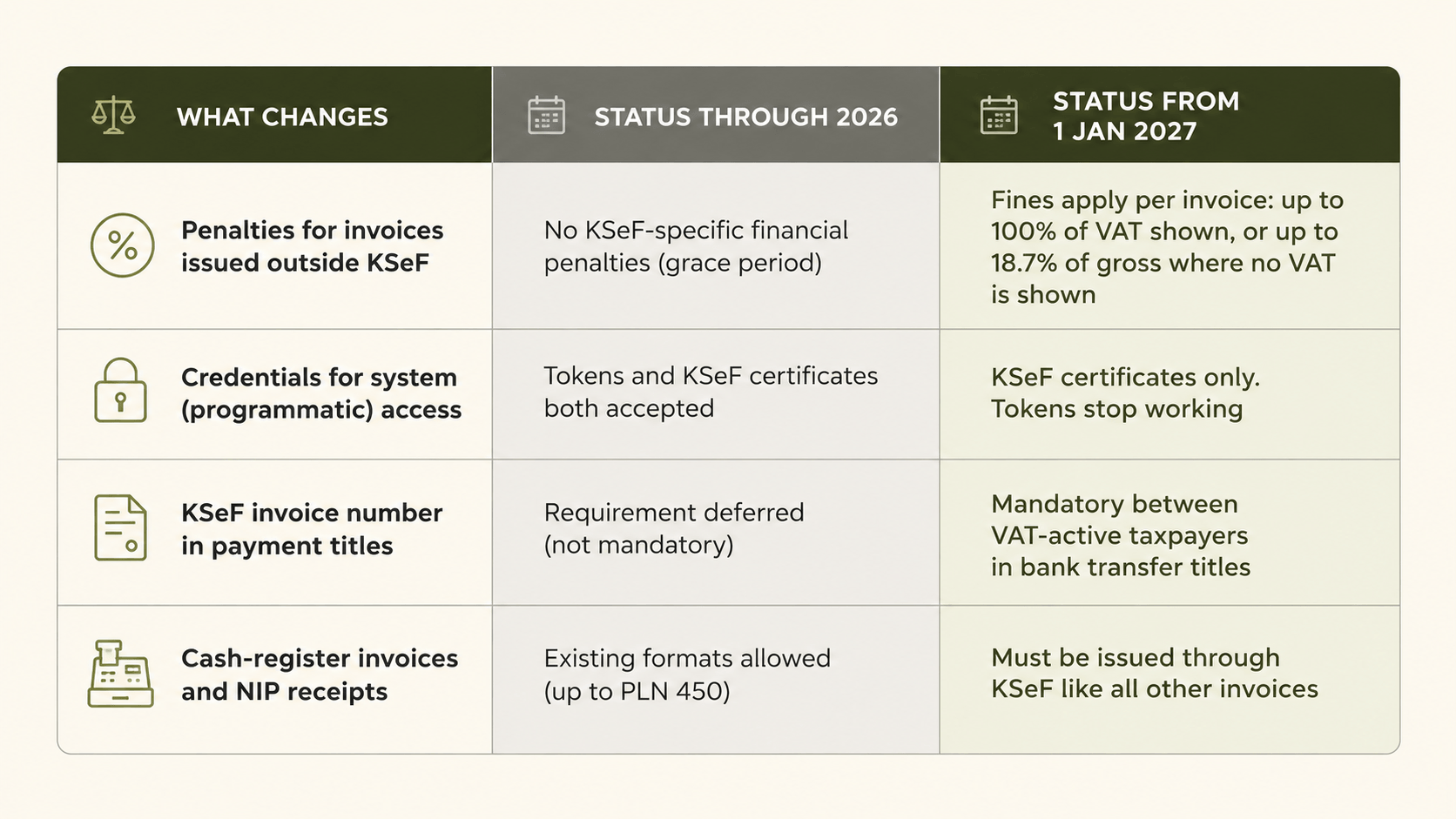 | WHAT CHANGES | STATUS THROUGH 2026 | STATUS FROM 1 JAN 2027 |
|---|---|---|
| Penalties for invoices issued outside KSeF | No KSeF-specific financial penalties (grace period) | Fines apply per invoice: up to 100% of VAT shown, or up to 18.7% of gross where no VAT is shown |
| Credentials for system (programmatic) access | Tokens and KSeF certificates both accepted | KSeF certificates only. Tokens stop working |
| KSeF invoice number in payment titles | Requirement deferred (not mandatory) | Mandatory between VAT-active taxpayers in bank transfer titles |
| Cash-register invoices and NIP receipts | Existing formats allowed (up to PLN 450) | Must be issued through KSeF like all other invoices |